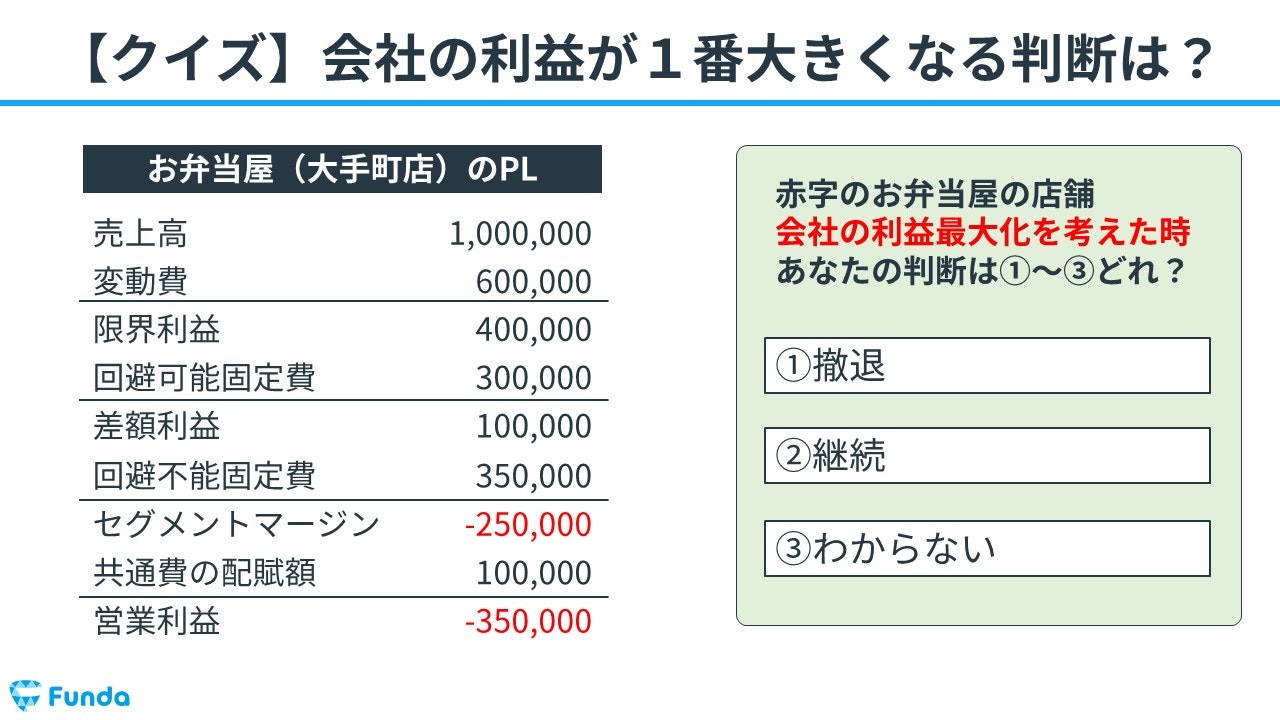 【クイズ】会社の利益が１番大きくなる判断は？

| お弁当屋（大手町店）のPL | |
|---|---|
| 売上高 | 1,000,000 |
| 変動費 | 600,000 |
| 限界利益 | 400,000 |
| 回避可能固定費 | 300,000 |
| 差額利益 | 100,000 |
| 回避不能固定費 | 350,000 |
| セグメントマージン | -250,000 |
| 共通費の配賦額 | 100,000 |
| 営業利益 | -350,000 |

赤字のお弁当屋の店舗
会社の利益最大化を考えた時
あなたの判断は①〜③どれ？

①撤退

②継続

③わからない

Funda